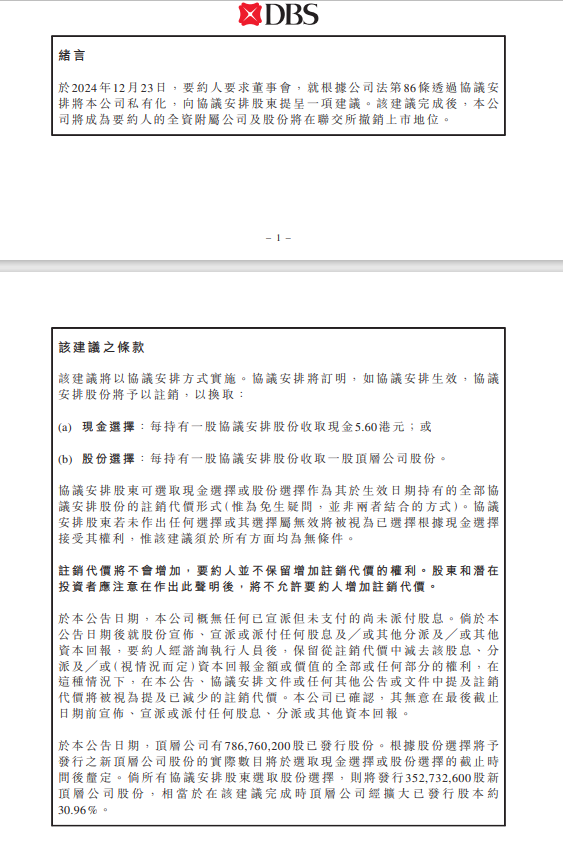 DBS

緒言

於2024年12月23日，要約人要求董事會，就根據公司法第86條透過協議安排將本公司私有化，向協議安排股東提呈一項建議。該建議完成後，本公司將成為要約人的全資附屬公司及股份將在聯交所撤銷上市地位。

– 1 –

該建議之條款

該建議將以協議安排方式實施。協議安排將訂明，如協議安排生效，協議安排股份將予以註銷，以換取：

(a) 現金選擇：每持有一股協議安排股份收取現金5.60港元；或

(b) 股份選擇：每持有一股協議安排股份收取一股頂層公司股份。

協議安排股東可選取現金選擇或股份選擇作為其於生效日期持有的全部協議安排股份的註銷代價形式(惟為免生疑問，並非兩者結合的方式)。協議安排股東若未作出任何選擇或其選擇屬無效將被視為已選擇根據現金選擇接受其權利，惟該建議須於所有方面均為無條件。

註銷代價將不會增加，要約人並不保留增加註銷代價的權利。股東和潛在投資者應注意在作出此聲明後，將不允許要約人增加註銷代價。

於本公告日期，本公司概無任何已宣派但未支付的尚未派付股息。倘於本公告日期後就股份宣佈、宣派或派付任何股息及／或其他分派及／或其他資本回報，要約人經諮詢執行人員後，保留從註銷代價中減去該股息、分派及／或(視情況而定)資本回報金額或價值的全部或任何部分的權利，在這種情況下，在本公告、協議安排文件或任何其他公告或文件中提及註銷代價將被視為提及已減少的註銷代價。本公司已確認，其無意在最後截止日期前宣佈、宣派或派付任何股息、分派或其他資本回報。

於本公告日期，頂層公司有786,760,200股已發行股份。根據股份選擇將予發行之新頂層公司股份的實際數目將於選取現金選擇或股份選擇的截止時間後釐定。倘所有協議安排股東選取股份選擇，則將發行352,732,600股新頂層公司股份，相當於在該建議完成時頂層公司經擴大已發行股本約30.96%。